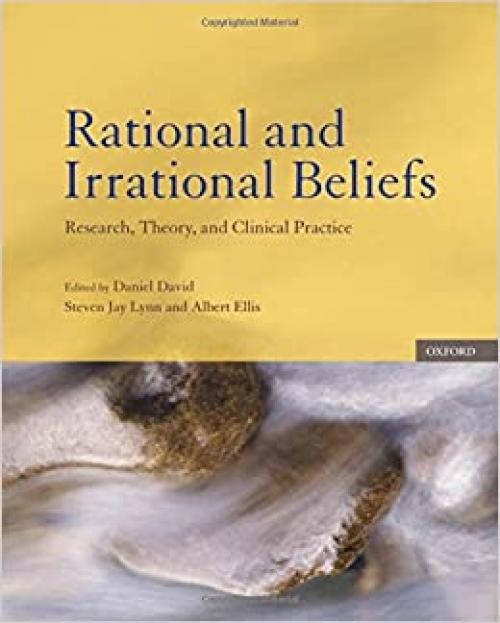 Copyrighted Material

Rational and Irrational Beliefs

Research, Theory, and Clinical Practice

Edited by Daniel David
Steven Jay Lynn and Albert Ellis

OXFORD